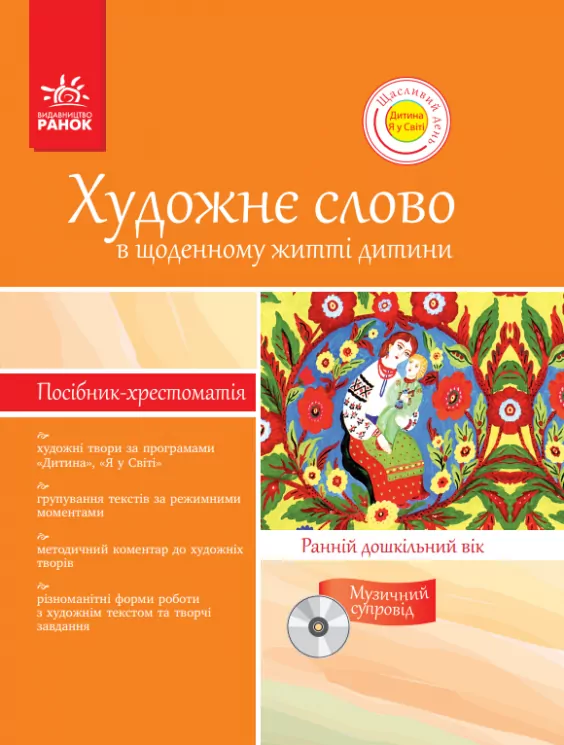 ВИДАВНИЦТВО
РАНОК

Щасливий День
Дитина
Я у Світі

Художнє слово
в щоденному житті дитини

Посібник-хрестоматія

художні твори за програмами «Дитина», «Я у Світі»

групування текстів за режимними моментами

методичний коментар до художніх творів

різноманітні форми роботи з художнім текстом та творчі завдання

Ранній дошкільний вік

Музичний супровід